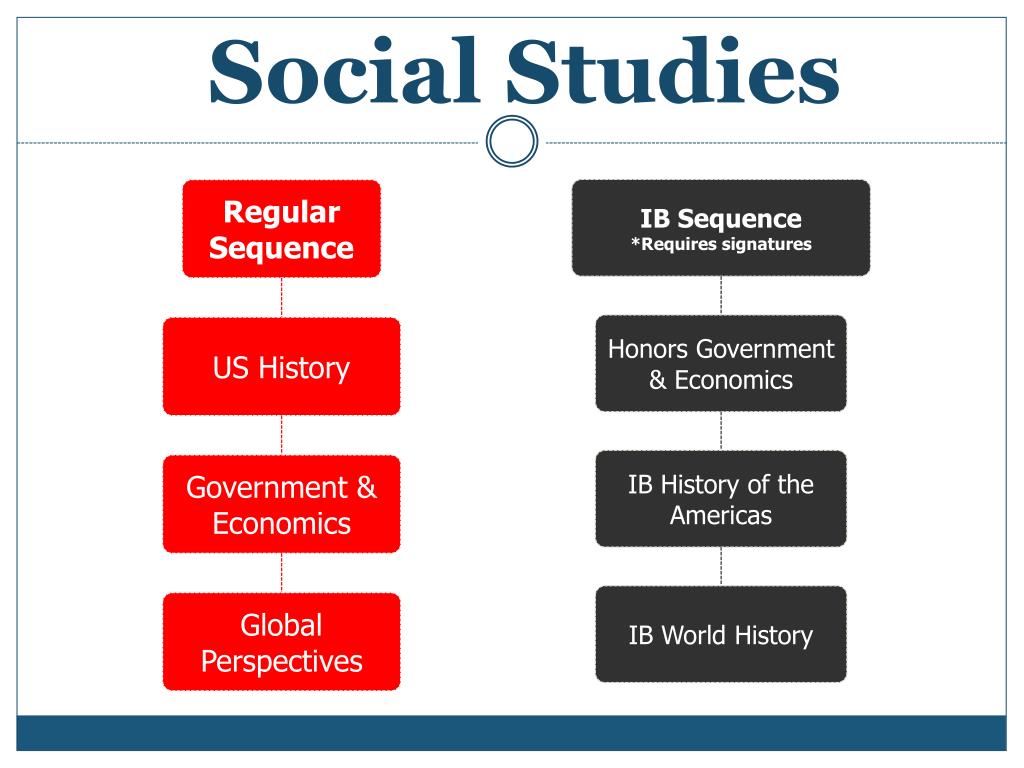 Social Studies

Regular Sequence

US History

Government & Economics

Global Perspectives

IB Sequence
*Requires signatures

Honors Government & Economics

IB History of the Americas

IB World History